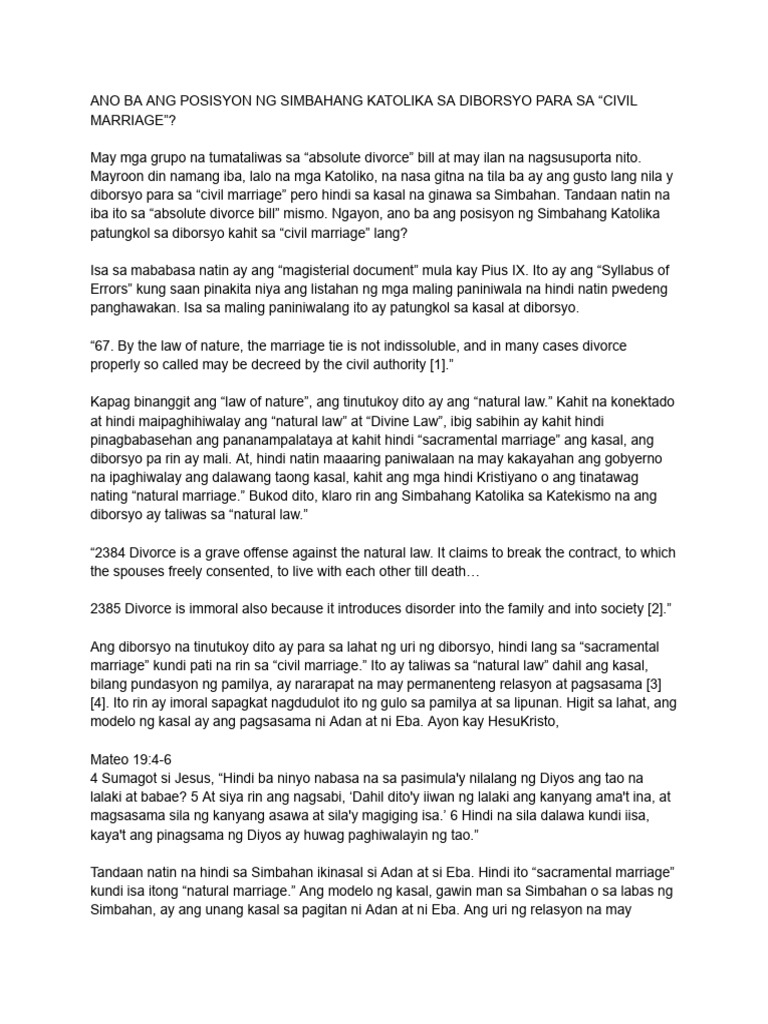 ANO BA ANG POSISYON NG SIMBAHANG KATOLIKA SA DIBORSYO PARA SA “CIVIL MARRIAGE”?

May mga grupo na tumataliwas sa “absolute divorce” bill at may ilan na nagsusuporta nito. Mayroon din namang iba, lalo na mga Katoliko, na nasa gitna na tila ba ay ang gusto lang nila y diborsyo para sa “civil marriage” pero hindi sa kasal na ginawa sa Simbahan. Tandaan natin na iba ito sa “absolute divorce bill” mismo. Ngayon, ano ba ang posisyon ng Simbahang Katolika patungkol sa diborsyo kahit sa “civil marriage” lang?

Isa sa mababasa natin ay ang “magisterial document” mula kay Pius IX. Ito ay ang “Syllabus of Errors” kung saan pinakita niya ang listahan ng mga maling paniniwala na hindi natin pwedeng panghawakan. Isa sa maling paniniwalang ito ay patungkol sa kasal at diborsyo.

“67. By the law of nature, the marriage tie is not indissoluble, and in many cases divorce properly so called may be decreed by the civil authority [1].”

Kapag binanggit ang “law of nature”, ang tinutukoy dito ay ang “natural law.” Kahit na konektado at hindi maipaghihiwalay ang “natural law” at “Divine Law”, ibig sabihin ay kahit hindi pinagbabasehan ang pananampalataya at kahit hindi “sacramental marriage” ang kasal, ang diborsyo pa rin ay mali. At, hindi natin maaaring paniwalaan na may kakayahan ang gobyerno na ipaghiwalay ang dalawang taong kasal, kahit ang mga hindi Kristiyano o ang tinatawag nating “natural marriage.” Bukod dito, klaro rin ang Simbahang Katolika sa Katekismo na ang diborsyo ay taliwas sa “natural law.”

“2384 Divorce is a grave offense against the natural law. It claims to break the contract, to which the spouses freely consented, to live with each other till death…

2385 Divorce is immoral also because it introduces disorder into the family and into society [2].”

Ang diborsyo na tinutukoy dito ay para sa lahat ng uri ng diborsyo, hindi lang sa “sacramental marriage” kundi pati na rin sa “civil marriage.” Ito ay taliwas sa “natural law” dahil ang kasal, bilang pundasyon ng pamilya, ay nararapat na may permanenteng relasyon at pagsasama [3] [4]. Ito rin ay imoral sapagkat nagdudulot ito ng gulo sa pamilya at sa lipunan. Higit sa lahat, ang modelo ng kasal ay ang pagsasama ni Adan at ni Eba. Ayon kay HesuKristo,

Mateo 19:4-6
4 Sumagot si Jesus, “Hindi ba ninyo nabasa na sa pasimula'y nilalang ng Diyos ang tao na lalaki at babae? 5 At siya rin ang nagsabi, ‘Dahil dito'y iiwan ng lalaki ang kanyang ama't ina, at magsasama sila ng kanyang asawa at sila'y magiging isa.’ 6 Hindi na sila dalawa kundi iisa, kaya't ang pinagsama ng Diyos ay huwag paghiwalayin ng tao.”

Tandaan natin na hindi sa Simbahan ikinasal si Adan at si Eba. Hindi ito “sacramental marriage” kundi isa itong “natural marriage.” Ang modelo ng kasal, gawin man sa Simbahan o sa labas ng Simbahan, ay ang unang kasal sa pagitan ni Adan at ni Eba. Ang uri ng relasyon na may